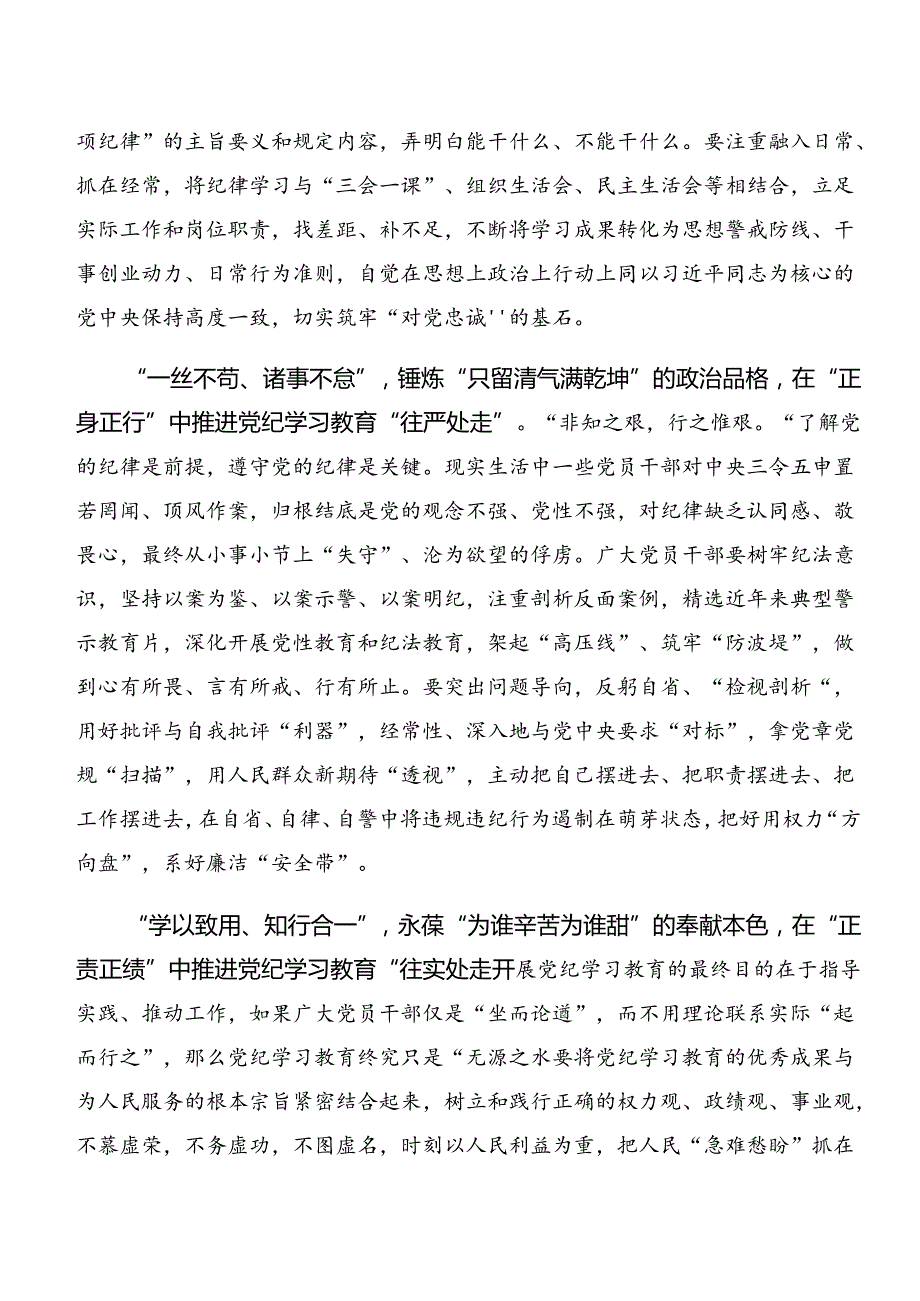 项纪律”的主旨要义和规定内容，弄明白能干什么、不能干什么。要注重融入日常、抓在经常，将纪律学习与“三会一课”、组织生活会、民主生活会等相结合，立足实际工作和岗位职责，找差距、补不足，不断将学习成果转化为思想警戒防线、干事创业动力、日常行为准则，自觉在思想上政治上行动上同以习近平同志为核心的党中央保持高度一致，切实筑牢“对党忠诚''的基石。

“一丝不苟、诸事不怠”，锤炼“只留清气满乾坤”的政治品格，在“正身正行”中推进党纪学习教育“往严处走”。“非知之艰，行之惟艰。“了解党的纪律是前提，遵守党的纪律是关键。现实生活中一些党员干部对中央三令五申置若罔闻、顶风作案，归根结底是党的观念不强、党性不强，对纪律缺乏认同感、敬畏心，最终从小事小节上“失守”、沦为欲望的俘虏。广大党员干部要树牢纪法意识，坚持以案为鉴、以案示警、以案明纪，注重剖析反面案例，精选近年来典型警示教育片，深化开展党性教育和纪法教育，架起“高压线”、筑牢“防波堤”，做到心有所畏、言有所戒、行有所止。要突出问题导向，反躬自省、“检视剖析“，用好批评与自我批评“利器”，经常性、深入地与党中央要求“对标”，拿党章党规“扫描”，用人民群众新期待“透视”，主动把自己摆进去、把职责摆进去、把工作摆进去，在自省、自律、自警中将违规违纪行为遏制在萌芽状态，把好用权力“方向盘”，系好廉洁“安全带”。

“学以致用、知行合一”，永葆“为谁辛苦为谁甜”的奉献本色，在“正责正绩”中推进党纪学习教育“往实处走开展党纪学习教育的最终目的在于指导实践、推动工作，如果广大党员干部仅是“坐而论道”，而不用理论联系实际“起而行之”，那么党纪学习教育终究只是“无源之水要将党纪学习教育的优秀成果与为人民服务的根本宗旨紧密结合起来，树立和践行正确的权力观、政绩观、事业观，不慕虚荣，不务虚功，不图虚名，时刻以人民利益为重，把人民“急难愁盼”抓在